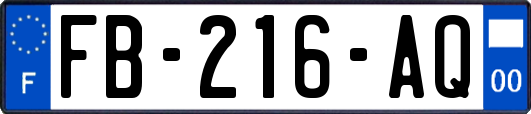 F

FB-216-AQ

00